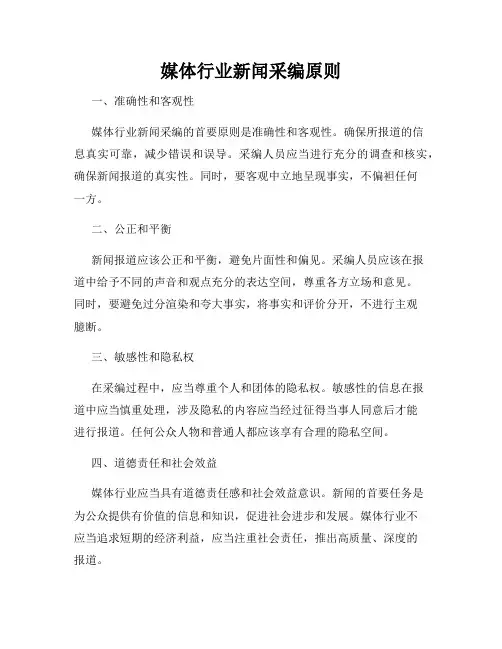 媒体行业新闻采编原则

一、准确性和客观性

媒体行业新闻采编的首要原则是准确性和客观性。确保所报道的信息真实可靠，减少错误和误导。采编人员应当进行充分的调查和核实，确保新闻报道的真实性。同时，要客观中立地呈现事实，不偏袒任何一方。

二、公正和平衡

新闻报道应该公正和平衡，避免片面性和偏见。采编人员应该在报道中给予不同的声音和观点充分的表达空间，尊重各方立场和意见。同时，要避免过分渲染和夸大事实，将事实和评价分开，不进行主观臆断。

三、敏感性和隐私权

在采编过程中，应当尊重个人和团体的隐私权。敏感性的信息在报道中应当慎重处理，涉及隐私的内容应当经过征得当事人同意后才能进行报道。任何公众人物和普通人都应该享有合理的隐私空间。

四、道德责任和社会效益

媒体行业应当具有道德责任感和社会效益意识。新闻的首要任务是为公众提供有价值的信息和知识，促进社会进步和发展。媒体行业不应当追求短期的经济利益，应当注重社会责任，推出高质量、深度的报道。